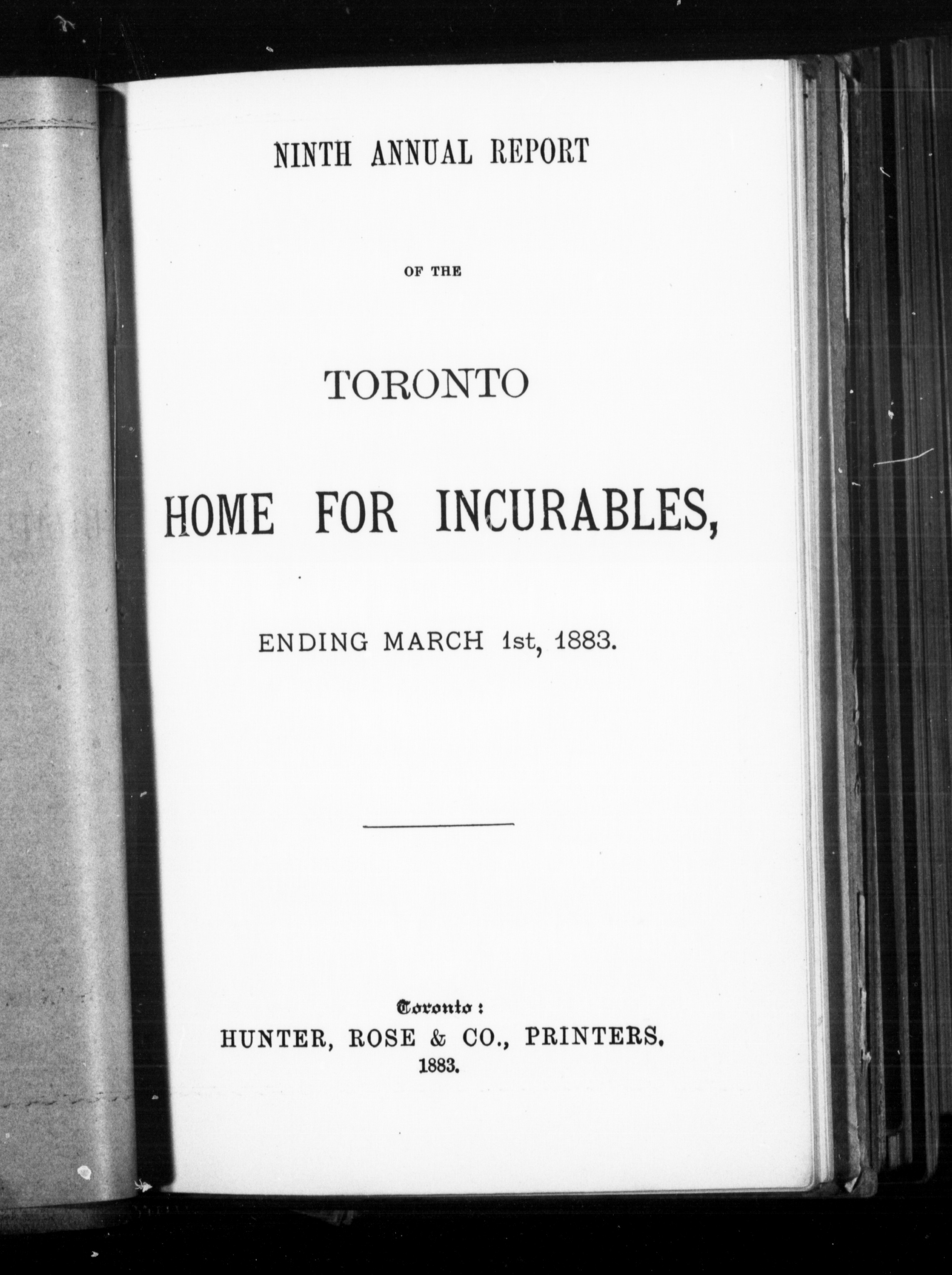 NINTH ANNUAL REPORT

OF THE

TORONTO

HOME FOR INCURABLES,

ENDING MARCH 1st, 1883.

Toronto:
HUNTER, ROSE & CO., PRINTERS.
1883.